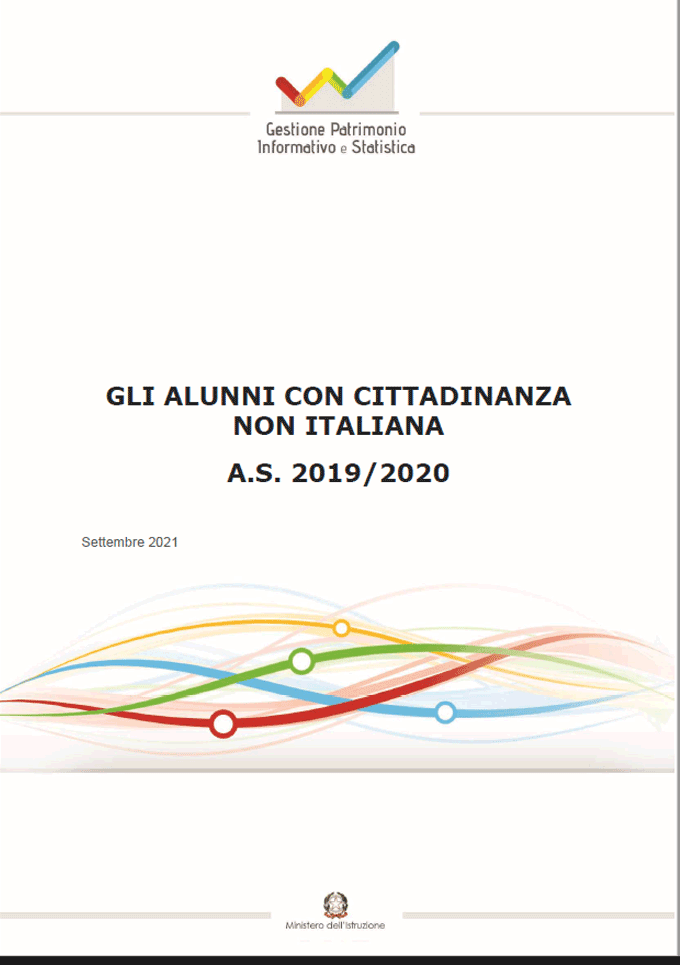 Gestione Patrimonio
Informativo e Statistica

GLI ALUNNI CON CITTADINANZA NON ITALIANA

A.S. 2019/2020

Settembre 2021

Ministero dell'Istruzione